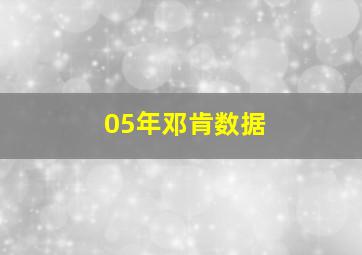 05年邓肯数据